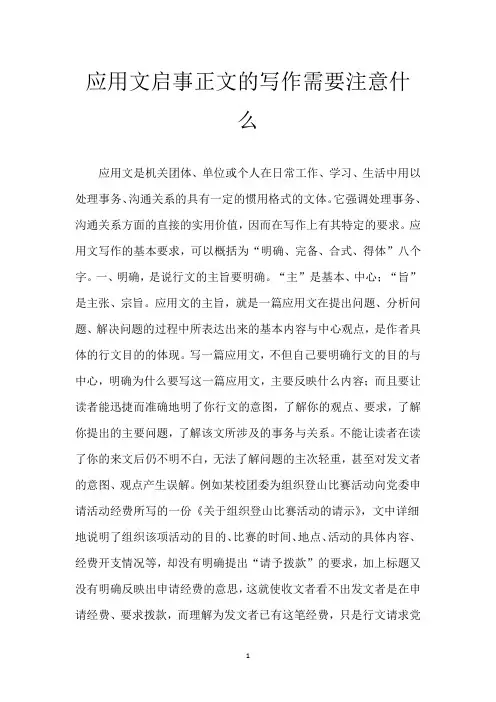 应用文启事正文的写作需要注意什么

应用文是机关团体、单位或个人在日常工作、学习、生活中用以处理事务、沟通关系的具有一定的惯用格式的文体。它强调处理事务、沟通关系方面的直接的实用价值，因而在写作上有其特定的要求。应用文写作的基本要求，可以概括为“明确、完备、合式、得体”八个字。一、明确，是说行文的主旨要明确。“主”是基本、中心；“旨”是主张、宗旨。应用文的主旨，就是一篇应用文在提出问题、分析问题、解决问题的过程中所表达出来的基本内容与中心观点，是作者具体的行文目的的体现。写一篇应用文，不但自己要明确行文的目的与中心，明确为什么要写这一篇应用文，主要反映什么内容；而且要让读者能迅捷而准确地明了你行文的意图，了解你的观点、要求，了解你提出的主要问题，了解该文所涉及的事务与关系。不能让读者在读了你的来文后仍不明不白，无法了解问题的主次轻重，甚至对发文者的意图、观点产生误解。例如某校团委为组织登山比赛活动向党委申请活动经费所写的一份《关于组织登山比赛活动的请示》，文中详细地说明了组织该项活动的目的、比赛的时间、地点、活动的具体内容、经费开支情况等，却没有明确提出“请予拨款”的要求，加上标题又没有明确反映出申请经费的意思，这就使收文者看不出发文者是在申请经费、要求拨款，而理解为发文者已有这笔经费，只是行文请求党

1